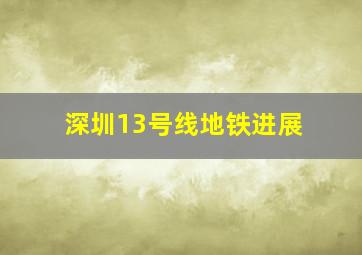 深圳13号线地铁进展